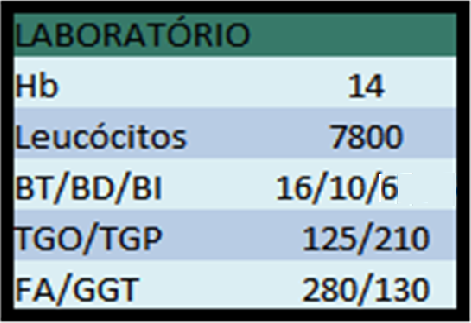 | LABORATÓRIO | |
|---|---|
| Hb | 14 |
| Leucócitos | 7800 |
| BT/BD/BI | 16/10/6 |
| TGO/TGP | 125/210 |
| FA/GGT | 280/130 |